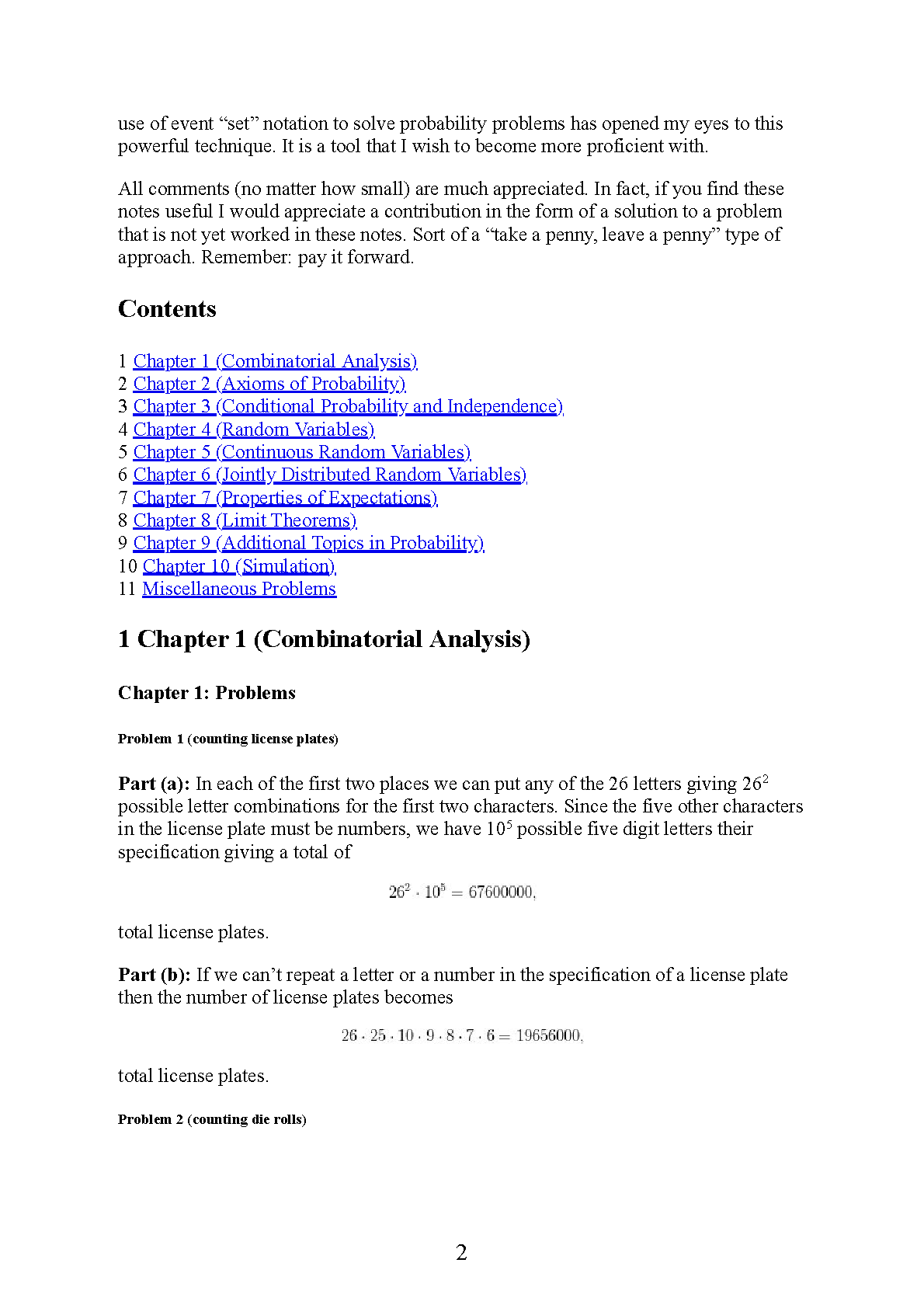 use of event “set” notation to solve probability problems has opened my eyes to this powerful technique. It is a tool that I wish to become more proficient with.

All comments (no matter how small) are much appreciated. In fact, if you find these notes useful I would appreciate a contribution in the form of a solution to a problem that is not yet worked in these notes. Sort of a “take a penny, leave a penny” type of approach. Remember: pay it forward.

Contents

1 Chapter 1 (Combinatorial Analysis)
2 Chapter 2 (Axioms of Probability)
3 Chapter 3 (Conditional Probability and Independence)
4 Chapter 4 (Random Variables)
5 Chapter 5 (Continuous Random Variables)
6 Chapter 6 (Jointly Distributed Random Variables)
7 Chapter 7 (Properties of Expectations)
8 Chapter 8 (Limit Theorems)
9 Chapter 9 (Additional Topics in Probability)
10 Chapter 10 (Simulation)
11 Miscellaneous Problems

1 Chapter 1 (Combinatorial Analysis)

Chapter 1: Problems

Problem 1 (counting license plates)

Part (a): In each of the first two places we can put any of the 26 letters giving $26^2$ possible letter combinations for the first two characters. Since the five other characters in the license plate must be numbers, we have $10^5$ possible five digit letters their specification giving a total of

$26^2 \cdot 10^5 = 67600000,$

total license plates.

Part (b): If we can’t repeat a letter or a number in the specification of a license plate then the number of license plates becomes

$26 \cdot 25 \cdot 10 \cdot 9 \cdot 8 \cdot 7 \cdot 6 = 19656000,$

total license plates.

Problem 2 (counting die rolls)

2